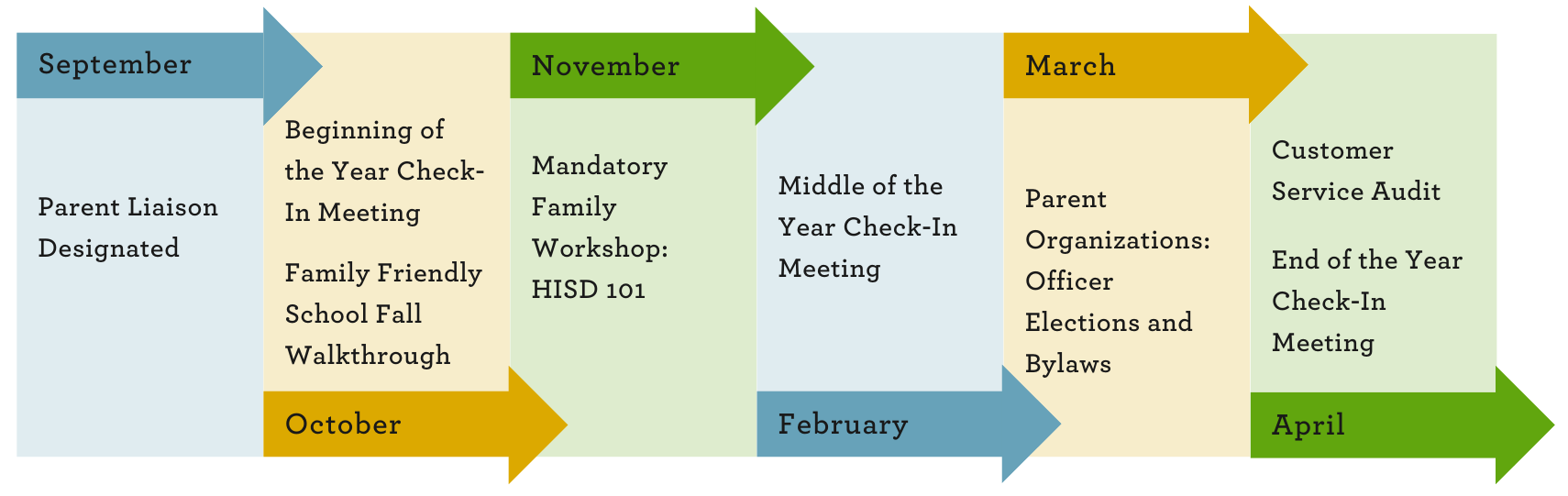 September

Parent Liaison Designated

Beginning of the Year Check-In Meeting

Family Friendly School Fall Walkthrough

October

November

Mandatory Family Workshop: HISD 101

Middle of the Year Check-In Meeting

February

March

Parent Organizations: Officer Elections and Bylaws

Customer Service Audit

End of the Year Check-In Meeting

April